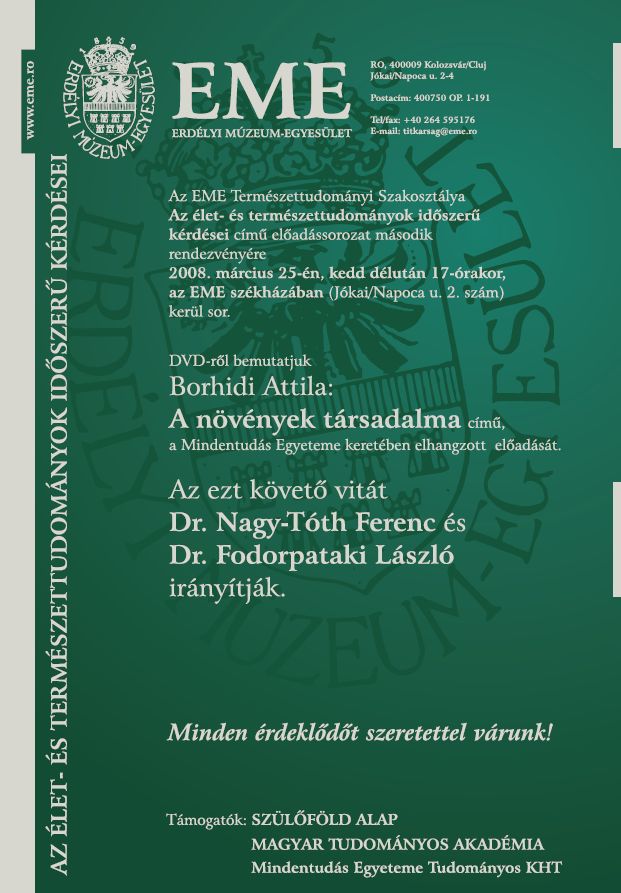 www.eme.ro

AZ ÉLET- ÉS TERMÉSZETTUDOMÁNYOK IDŐSZERŰ KÉRDÉSEI

ERDÉLYI MÚZEUM-EGYESÜLET

EME
ERDÉLYI MÚZEUM-EGYESÜLET

RO, 400009 Kolozsvár/Cluj
Jókai/Napoca u. 2-4

Postacím: 400750 OP. 1-191

Tel/fax: +40 264 595176
E-mail: titkarsag@eme.ro

Az EME Természettudományi Szakosztálya Az élet- és természettudományok időszerű kérdései című előadássorozat második rendezvényére 2008. március 25-én, kedd délután 17-órakor, az EME székházában (Jókai/Napoca u. 2. szám) kerül sor.

DVD-ről bemutatjuk
Borhidi Attila:
A növények társadalma című,
a Mindentudás Egyeteme keretében elhangzott előadását.

Az ezt követő vitát
Dr. Nagy-Tóth Ferenc és
Dr. Fodorpataki László
irányítják.

Minden érdeklődőt szeretettel várunk!

Támogatók: SZÜLŐFÖLD ALAP
MAGYAR TUDOMÁNYOS AKADÉMIA
Mindentudás Egyeteme Tudományos KHT